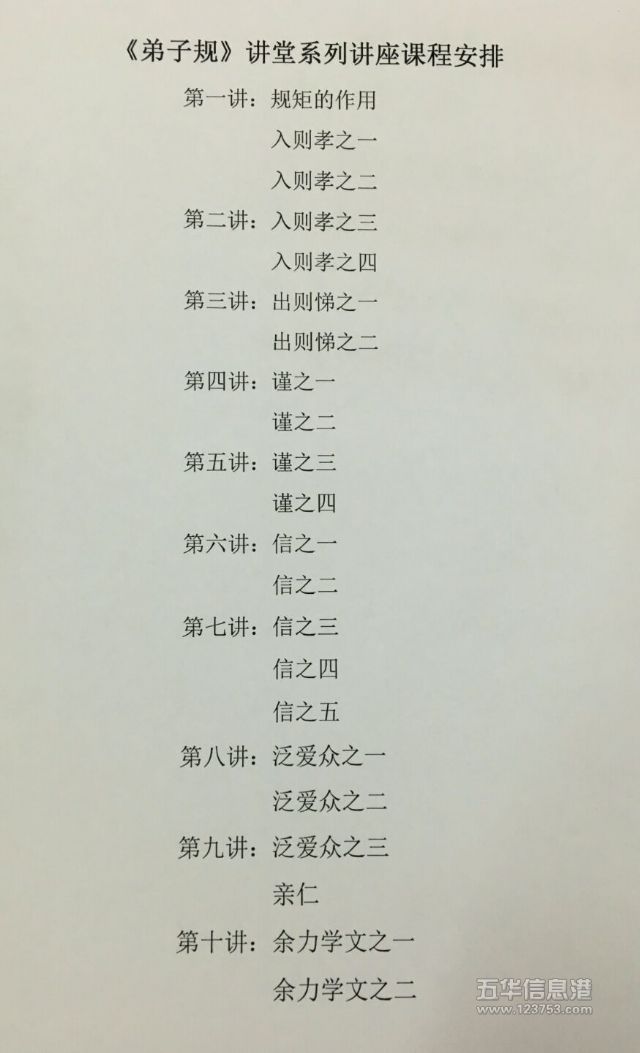 《弟子规》讲堂系列讲座课程安排

第一讲：规矩的作用
入则孝之一
入则孝之二
第二讲：入则孝之三
入则孝之四
第三讲：出则悌之一
出则悌之二
第四讲：谨之一
谨之二
第五讲：谨之三
谨之四
第六讲：信之一
信之二
第七讲：信之三
信之四
信之五
第八讲：泛爱众之一
泛爱众之二
第九讲：泛爱众之三
亲仁
第十讲：余力学文之一
余力学文之二

五华信息港
www.123753.com